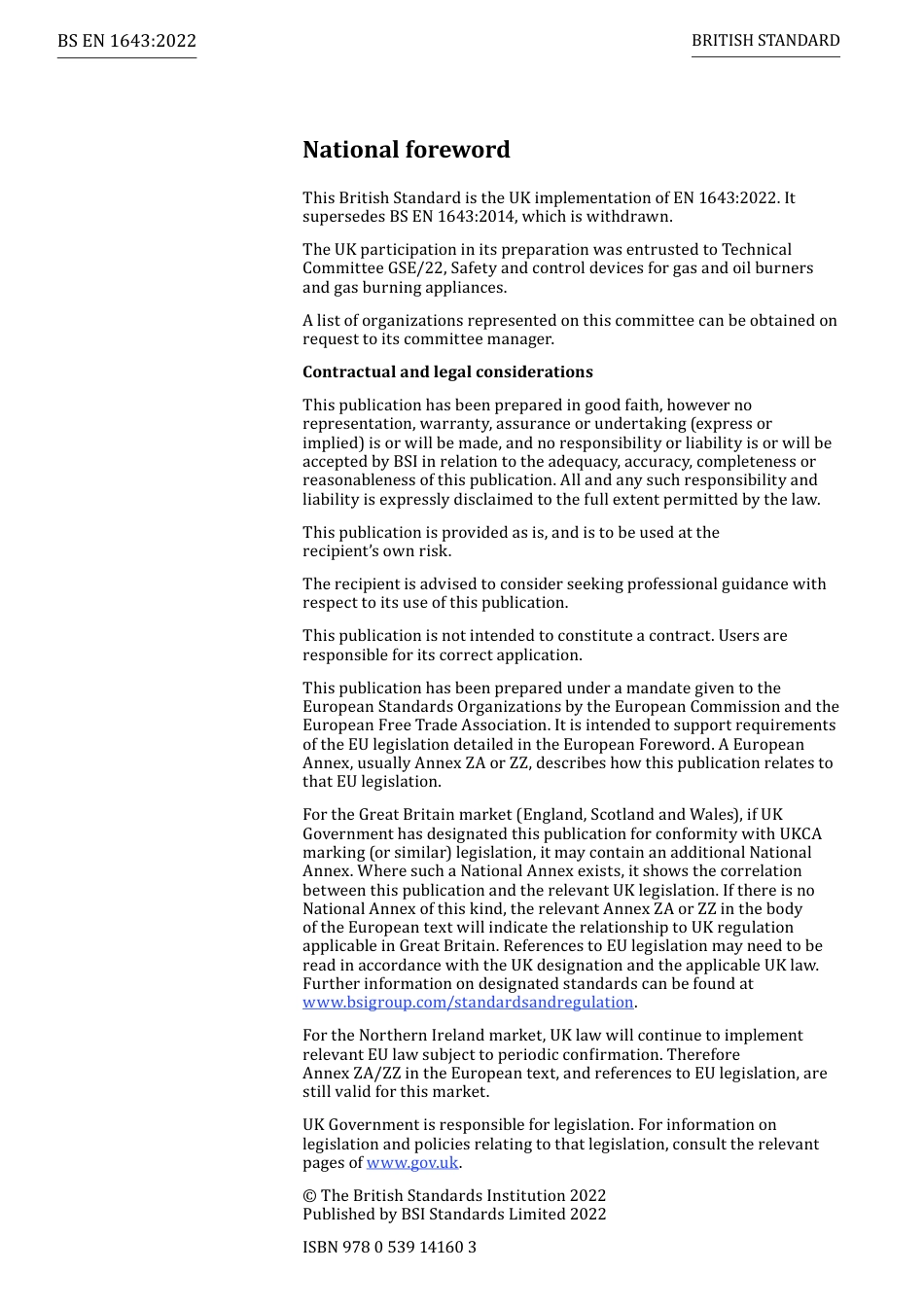 BS EN 1643:2022

BRITISH STANDARD

National foreword

This British Standard is the UK implementation of EN 1643:2022. It supersedes BS EN 1643:2014, which is withdrawn.

The UK participation in its preparation was entrusted to Technical Committee GSE/22, Safety and control devices for gas and oil burners and gas burning appliances.

A list of organizations represented on this committee can be obtained on request to its committee manager.

Contractual and legal considerations

This publication has been prepared in good faith, however no representation, warranty, assurance or undertaking (express or implied) is or will be made, and no responsibility or liability is or will be accepted by BSI in relation to the adequacy, accuracy, completeness or reasonableness of this publication. All and any such responsibility and liability is expressly disclaimed to the full extent permitted by the law.

This publication is provided as is, and is to be used at the recipient's own risk.

The recipient is advised to consider seeking professional guidance with respect to its use of this publication.

This publication is not intended to constitute a contract. Users are responsible for its correct application.

This publication has been prepared under a mandate given to the European Standards Organizations by the European Commission and the European Free Trade Association. It is intended to support requirements of the EU legislation detailed in the European Foreword. A European Annex, usually Annex ZA or ZZ, describes how this publication relates to that EU legislation.

For the Great Britain market (England, Scotland and Wales), if UK Government has designated this publication for conformity with UKCA marking (or similar) legislation, it may contain an additional National Annex. Where such a National Annex exists, it shows the correlation between this publication and the relevant UK legislation. If there is no National Annex of this kind, the relevant Annex ZA or ZZ in the body of the European text will indicate the relationship to UK regulation applicable in Great Britain. References to EU legislation may need to be read in accordance with the UK designation and the applicable UK law. Further information on designated standards can be found at www.bsigroup.com/standardsandregulation.

For the Northern Ireland market, UK law will continue to implement relevant EU law subject to periodic confirmation. Therefore Annex ZA/ZZ in the European text, and references to EU legislation, are still valid for this market.

UK Government is responsible for legislation. For information on legislation and policies relating to that legislation, consult the relevant pages of www.gov.uk.

© The British Standards Institution 2022
Published by BSI Standards Limited 2022

ISBN 978 0 539 14160 3